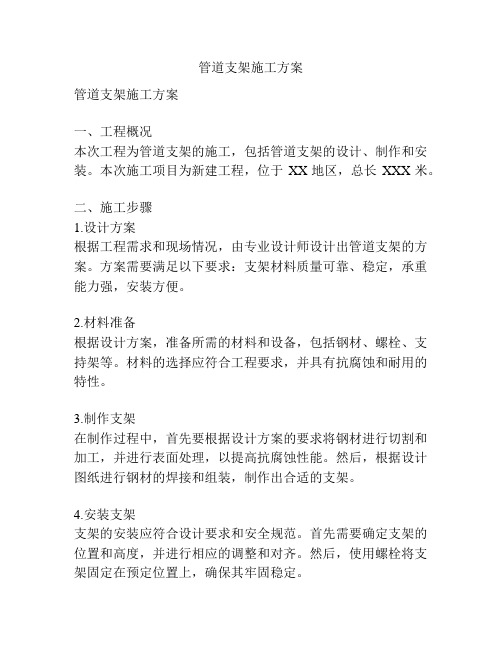 管道支架施工方案

管道支架施工方案

一、工程概况
本次工程为管道支架的施工，包括管道支架的设计、制作和安装。本次施工项目为新建工程，位于 XX 地区，总长 XXX 米。

二、施工步骤
1.设计方案
根据工程需求和现场情况，由专业设计师设计出管道支架的方案。方案需要满足以下要求：支架材料质量可靠、稳定，承重能力强，安装方便。

2.材料准备
根据设计方案，准备所需的材料和设备，包括钢材、螺栓、支持架等。材料的选择应符合工程要求，并具有抗腐蚀和耐用的特性。

3.制作支架
在制作过程中，首先要根据设计方案的要求将钢材进行切割和加工，并进行表面处理，以提高抗腐蚀性能。然后，根据设计图纸进行钢材的焊接和组装，制作出合适的支架。

4.安装支架
支架的安装应符合设计要求和安全规范。首先需要确定支架的位置和高度，并进行相应的调整和对齐。然后，使用螺栓将支架固定在预定位置上，确保其牢固稳定。